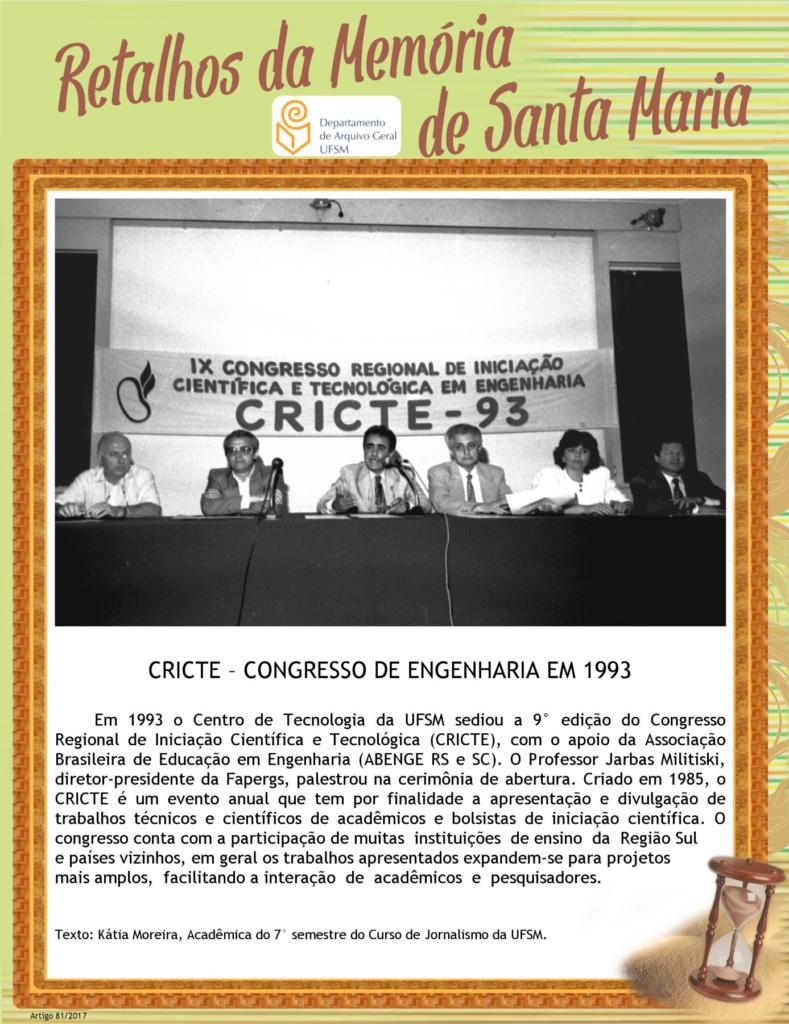 Retalhos da Memória de Santa Maria

Departamento de Arquivo Geral UFSM

IX CONGRESSO REGIONAL DE INICIAÇÃO CIENTÍFICA E TECNOLÓGICA EM ENGENHARIA
CRICTE - 93

CRICTE – CONGRESSO DE ENGENHARIA EM 1993

Em 1993 o Centro de Tecnologia da UFSM sediou a 9° edição do Congresso Regional de Iniciação Científica e Tecnológica (CRICTE), com o apoio da Associação Brasileira de Educação em Engenharia (ABENGE RS e SC). O Professor Jarbas Militiski, diretor-presidente da Fapergs, palestrou na cerimônia de abertura. Criado em 1985, o CRICTE é um evento anual que tem por finalidade a apresentação e divulgação de trabalhos técnicos e científicos de acadêmicos e bolsistas de iniciação científica. O congresso conta com a participação de muitas instituições de ensino da Região Sul e países vizinhos, em geral os trabalhos apresentados expandem-se para projetos mais amplos, facilitando a interação de acadêmicos e pesquisadores.

Texto: Kátia Moreira, Acadêmica do 7° semestre do Curso de Jornalismo da UFSM.

Artigo 81/2017